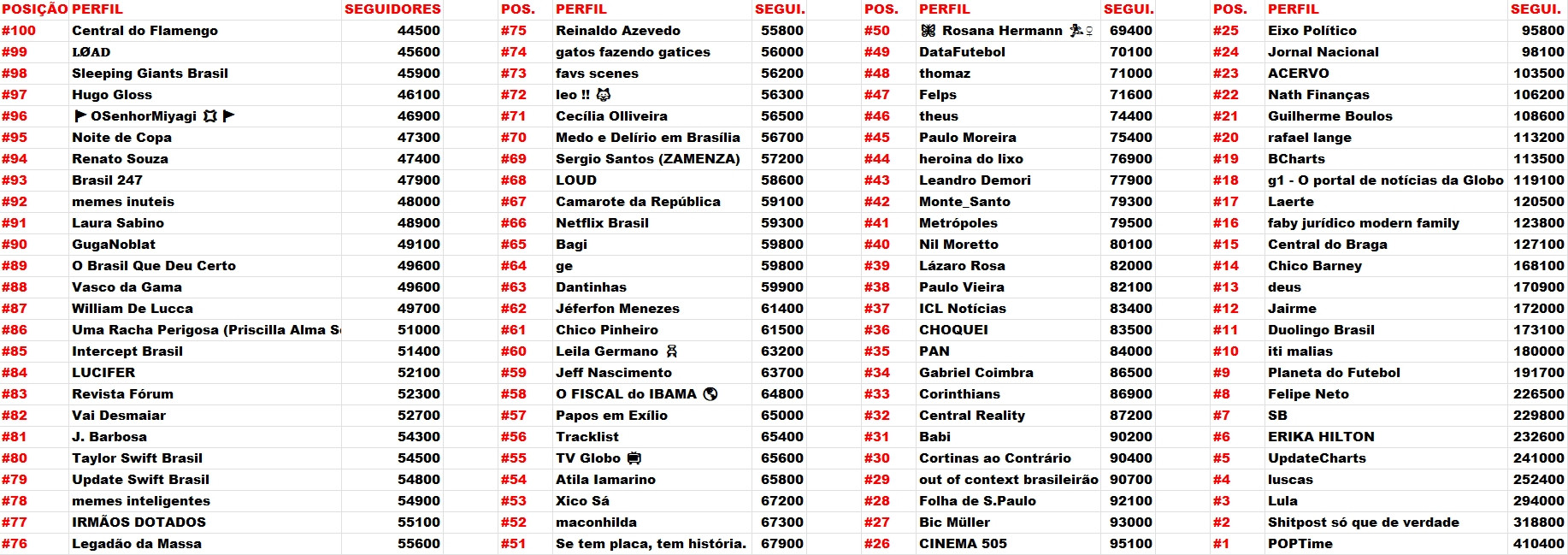 | POSIÇÃO | PERFIL | SEGUIDORES |
|---|---|---|
| #100 | Central do Flamengo | 44500 |
| #99 | LØAD | 45600 |
| #98 | Sleeping Giants Brasil | 45900 |
| #97 | Hugo Gloss | 46100 |
| #96 | OSenhorMiyagi | 46900 |
| #95 | Noite de Copa | 47300 |
| #94 | Renato Souza | 47400 |
| #93 | Brasil 247 | 47900 |
| #92 | memes inuteis | 48000 |
| #91 | Laura Sabino | 48900 |
| #90 | GugaNoblat | 49100 |
| #89 | O Brasil Que Deu Certo | 49600 |
| #88 | Vasco da Gama | 49600 |
| #87 | William De Lucca | 49700 |
| #86 | Uma Racha Perigosa (Priscilla Alma S | 51000 |
| #85 | Intercept Brasil | 51400 |
| #84 | LUCIFER | 52100 |
| #83 | Revista Fórum | 52300 |
| #82 | Vai Desmaiar | 52700 |
| #81 | J. Barbosa | 54300 |
| #80 | Taylor Swift Brasil | 54500 |
| #79 | Update Swift Brasil | 54800 |
| #78 | memes inteligentes | 54900 |
| #77 | IRMÃOS DOTADOS | 55100 |
| #76 | Legadão da Massa | 55600 |

| POS. | PERFIL | SEGUI. |
|---|---|---|
| #75 | Reinaldo Azevedo | 55800 |
| #74 | gatos fazendo gatices | 56000 |
| #73 | favs scenes | 56200 |
| #72 | leo !! | 56300 |
| #71 | Cecília Olliveira | 56500 |
| #70 | Medo e Delírio em Brasília | 56700 |
| #69 | Sergio Santos (ZAMENZA) | 57200 |
| #68 | LOUD | 58600 |
| #67 | Camarote da República | 59100 |
| #66 | Netflix Brasil | 59300 |
| #65 | Bagi | 59800 |
| #64 | ge | 59800 |
| #63 | Dantinhas | 59900 |
| #62 | Jéferfon Menezes | 61400 |
| #61 | Chico Pinheiro | 61500 |
| #60 | Leila Germano | 63200 |
| #59 | Jeff Nascimento | 63700 |
| #58 | O FISCAL do IBAMA | 64800 |
| #57 | Papos em Exílio | 65000 |
| #56 | Tracklist | 65400 |
| #55 | TV Globo | 65600 |
| #54 | Atila Iamarino | 65800 |
| #53 | Xico Sá | 67200 |
| #52 | maconhilda | 67300 |
| #51 | Se tem placa, tem história. | 67900 |

| POS. | PERFIL | SEGUI. |
|---|---|---|
| #50 | Rosana Hermann | 69400 |
| #49 | DataFutebol | 70100 |
| #48 | thomaz | 71000 |
| #47 | Felps | 71600 |
| #46 | theus | 74400 |
| #45 | Paulo Moreira | 75400 |
| #44 | heroina do lixo | 76900 |
| #43 | Leandro Demori | 77900 |
| #42 | Monte_Santo | 79300 |
| #41 | Metrópoles | 79500 |
| #40 | Nil Moretto | 80100 |
| #39 | Lázaro Rosa | 82000 |
| #38 | Paulo Vieira | 82100 |
| #37 | ICL Notícias | 83400 |
| #36 | CHOQUEI | 83500 |
| #35 | PAN | 84000 |
| #34 | Gabriel Coimbra | 86500 |
| #33 | Corinthians | 86900 |
| #32 | Central Reality | 87200 |
| #31 | Babi | 90200 |
| #30 | Cortinas ao Contrário | 90400 |
| #29 | out of context brasileirão | 90700 |
| #28 | Folha de S.Paulo | 92100 |
| #27 | Bic Müller | 93000 |
| #26 | CINEMA 505 | 95100 |

| POS. | PERFIL | SEGUI. |
|---|---|---|
| #25 | Eixo Político | 95800 |
| #24 | Jornal Nacional | 98100 |
| #23 | ACERVO | 103500 |
| #22 | Nath Finanças | 106200 |
| #21 | Guilherme Boulos | 108600 |
| #20 | rafael lange | 113200 |
| #19 | BCharts | 113500 |
| #18 | g1 - O portal de notícias da Globo | 119100 |
| #17 | Laerte | 120500 |
| #16 | faby jurídico modern family | 123800 |
| #15 | Central do Braga | 127100 |
| #14 | Chico Barney | 168100 |
| #13 | deus | 170900 |
| #12 | Jairme | 172000 |
| #11 | Duolingo Brasil | 173100 |
| #10 | iti malias | 180000 |
| #9 | Planeta do Futebol | 191700 |
| #8 | Felipe Neto | 226500 |
| #7 | SB | 229800 |
| #6 | ERIKA HILTON | 232600 |
| #5 | UpdateCharts | 241000 |
| #4 | luscas | 252400 |
| #3 | Lula | 294000 |
| #2 | Shitpost só que de verdade | 318800 |
| #1 | POPTime | 410400 |